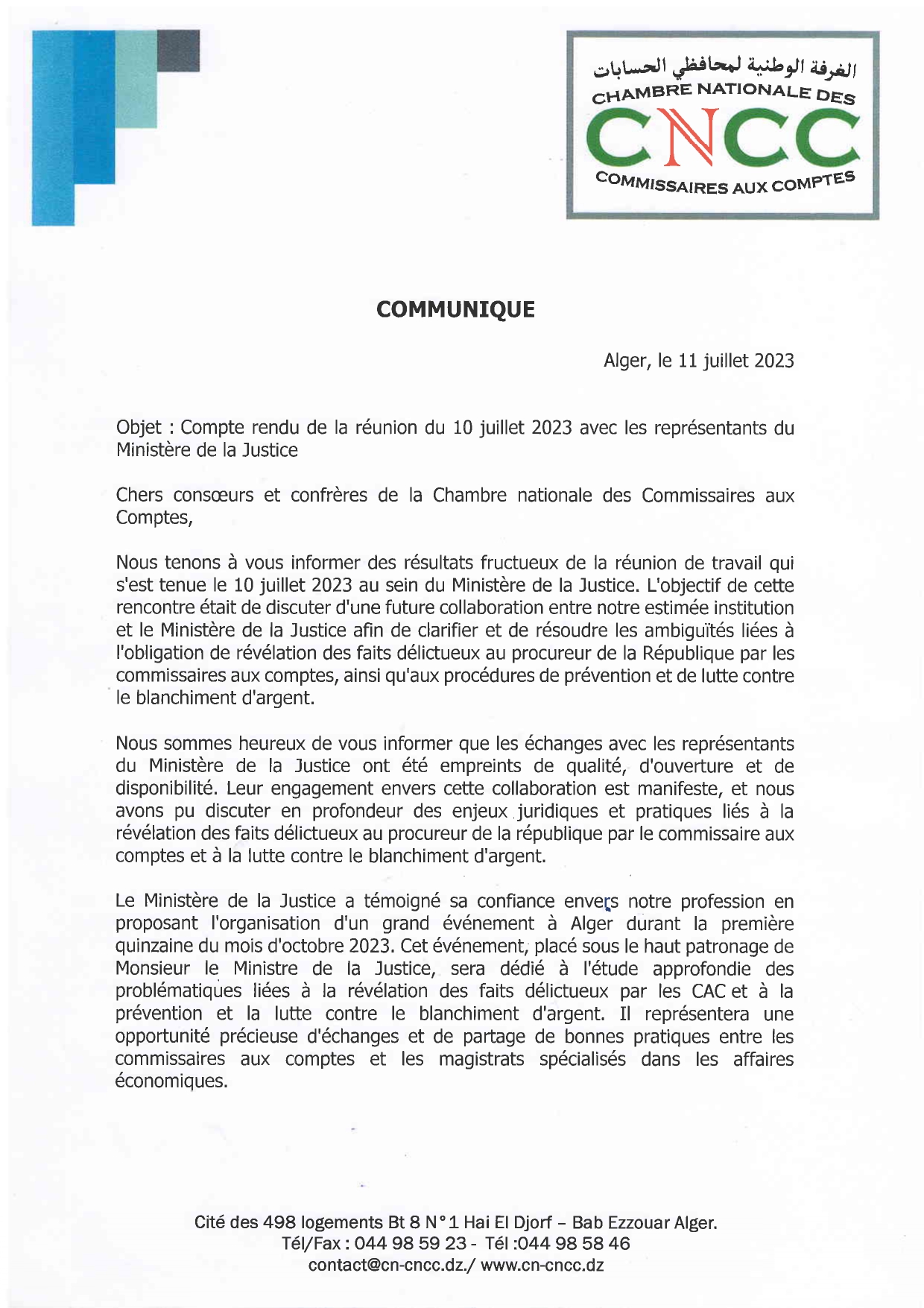 الغرفة الوطنية لمحافظي الحسابات
CHAMBRE NATIONALE DES
CNCC
COMMISSAIRES AUX COMPTES

COMMUNIQUE

Alger, le 11 juillet 2023

Objet : Compte rendu de la réunion du 10 juillet 2023 avec les représentants du Ministère de la Justice

Chers consœurs et confrères de la Chambre nationale des Commissaires aux Comptes,

Nous tenons à vous informer des résultats fructueux de la réunion de travail qui s'est tenue le 10 juillet 2023 au sein du Ministère de la Justice. L'objectif de cette rencontre était de discuter d'une future collaboration entre notre estimée institution et le Ministère de la Justice afin de clarifier et de résoudre les ambiguïtés liées à l'obligation de révélation des faits délictueux au procureur de la République par les commissaires aux comptes, ainsi qu'aux procédures de prévention et de lutte contre le blanchiment d'argent.

Nous sommes heureux de vous informer que les échanges avec les représentants du Ministère de la Justice ont été empreints de qualité, d'ouverture et de disponibilité. Leur engagement envers cette collaboration est manifeste, et nous avons pu discuter en profondeur des enjeux juridiques et pratiques liés à la révélation des faits délictueux au procureur de la république par le commissaire aux comptes et à la lutte contre le blanchiment d'argent.

Le Ministère de la Justice a témoigné sa confiance envers notre profession en proposant l'organisation d'un grand événement à Alger durant la première quinzaine du mois d'octobre 2023. Cet événement, placé sous le haut patronage de Monsieur le Ministre de la Justice, sera dédié à l'étude approfondie des problématiques liées à la révélation des faits délictueux par les CAC et à la prévention et la lutte contre le blanchiment d'argent. Il représentera une opportunité précieuse d'échanges et de partage de bonnes pratiques entre les commissaires aux comptes et les magistrats spécialisés dans les affaires économiques.

Cité des 498 logements Bt 8 N° 1 Hai El Djorf – Bab Ezzouar Alger.
Tél/Fax : 044 98 59 23 - Tél :044 98 58 46
contact@cn-cncc.dz./ www.cn-cncc.dz